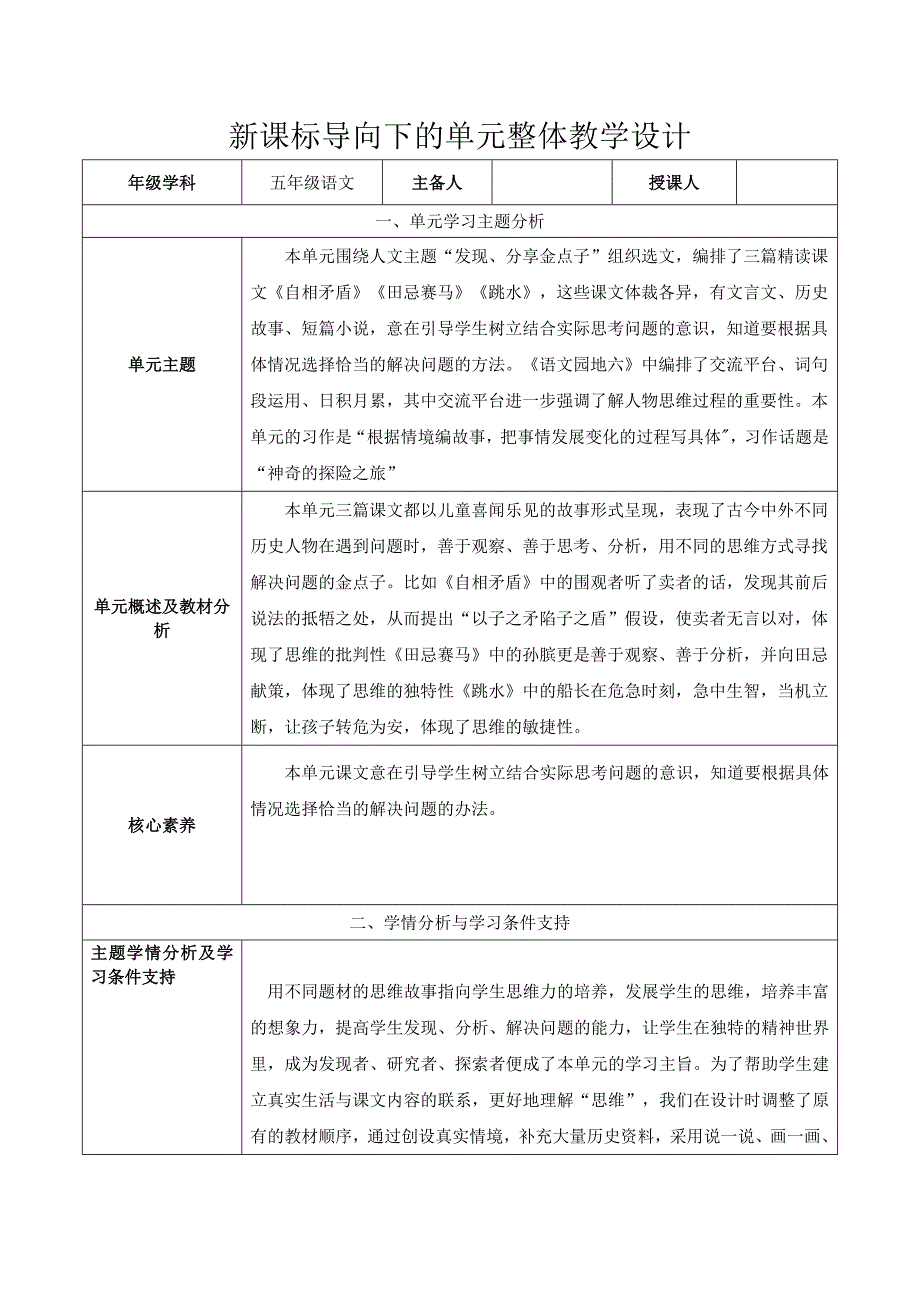 新课标导向下的单元整体教学设计

| 年级学科 | 五年级语文 | 主备人 | | 授课人 | |
|---|---|---|---|---|---|
| 一、单元学习主题分析 | | | | | |
| 单元主题 | 本单元围绕人文主题“发现、分享金点子”组织选文，编排了三篇精读课文《自相矛盾》《田忌赛马》《跳水》，这些课文体裁各异，有文言文、历史故事、短篇小说，意在引导学生树立结合实际思考问题的意识，知道要根据具体情况选择恰当的解决问题的方法。《语文园地六》中编排了交流平台、词句段运用、日积月累，其中交流平台进一步强调了解人物思维过程的重要性。本单元的习作是“根据情境编故事，把事情发展变化的过程写具体”，习作话题是“神奇的探险之旅” | | | | |
| 单元概述及教材分析 | 本单元三篇课文都以儿童喜闻乐见的故事形式呈现，表现了古今中外不同历史人物在遇到问题时，善于观察、善于思考、分析，用不同的思维方式寻找解决问题的金点子。比如《自相矛盾》中的围观者听了卖者的话，发现其前后说法的抵牾之处，从而提出“以子之矛陷子之盾”假设，使卖者无言以对，体现了思维的批判性《田忌赛马》中的孙膑更是善于观察、善于分析，并向田忌献策，体现了思维的独特性《跳水》中的船长在危急时刻，急中生智，当机立断，让孩子转危为安，体现了思维的敏捷性。 | | | | |
| 核心素养 | 本单元课文意在引导学生树立结合实际思考问题的意识，知道要根据具体情况选择恰当的解决问题的办法。 | | | | |
| 二、学情分析与学习条件支持 | | | | | |
| 主题学情分析及学习条件支持 | 用不同题材的思维故事指向学生思维力的培养，发展学生的思维，培养丰富的想象力，提高学生发现、分析、解决问题的能力，让学生在独特的精神世界里，成为发现者、研究者、探索者便成了本单元的学习主旨。为了帮助学生建立真实生活与课文内容的联系，更好地理解“思维”，我们在设计时调整了原有的教材顺序，通过创设真实情境，补充大量历史资料，采用说一说、画一画、 | | | | |